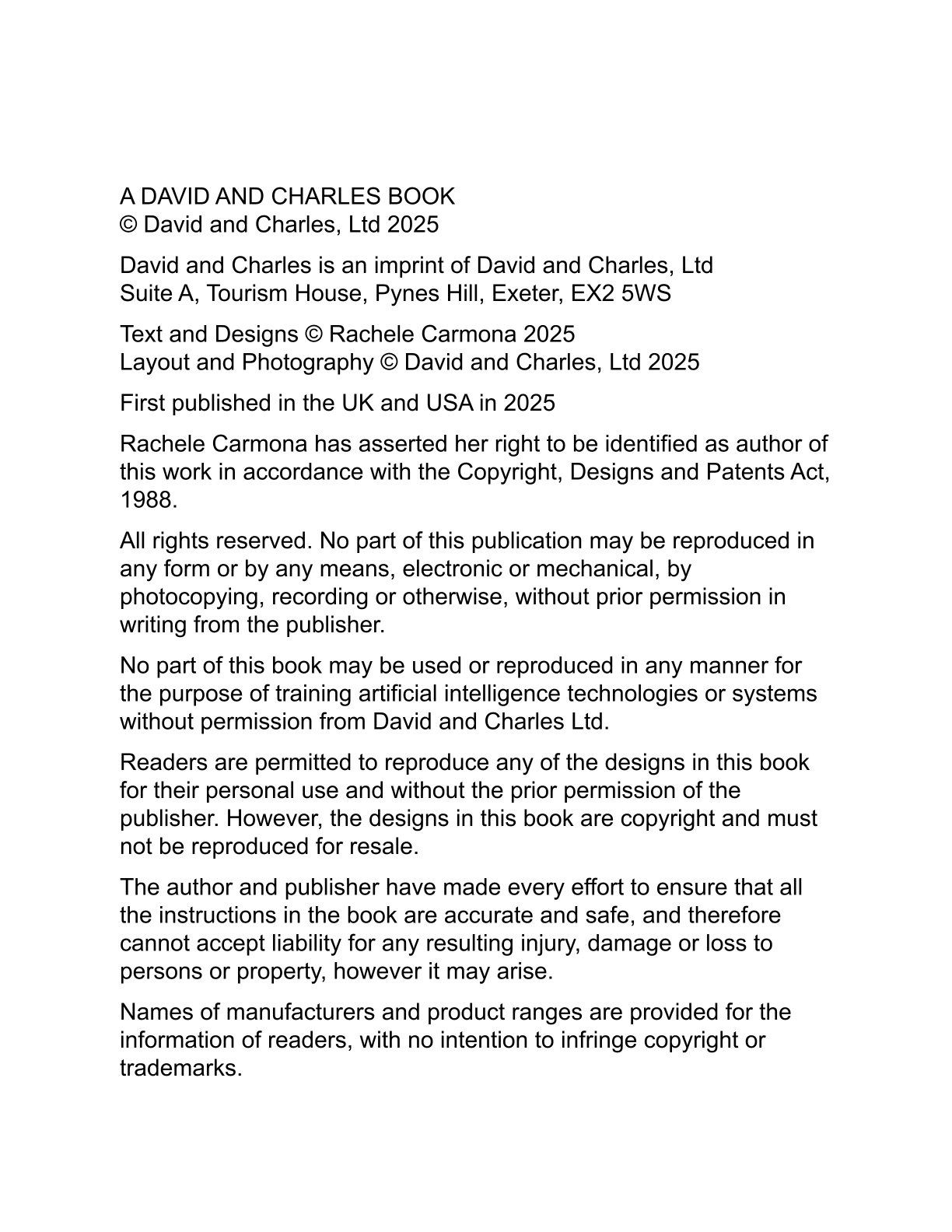 A DAVID AND CHARLES BOOK
© David and Charles, Ltd 2025

David and Charles is an imprint of David and Charles, Ltd
Suite A, Tourism House, Pynes Hill, Exeter, EX2 5WS

Text and Designs © Rachele Carmona 2025
Layout and Photography © David and Charles, Ltd 2025

First published in the UK and USA in 2025

Rachele Carmona has asserted her right to be identified as author of this work in accordance with the Copyright, Designs and Patents Act, 1988.

All rights reserved. No part of this publication may be reproduced in any form or by any means, electronic or mechanical, by photocopying, recording or otherwise, without prior permission in writing from the publisher.

No part of this book may be used or reproduced in any manner for the purpose of training artificial intelligence technologies or systems without permission from David and Charles Ltd.

Readers are permitted to reproduce any of the designs in this book for their personal use and without the prior permission of the publisher. However, the designs in this book are copyright and must not be reproduced for resale.

The author and publisher have made every effort to ensure that all the instructions in the book are accurate and safe, and therefore cannot accept liability for any resulting injury, damage or loss to persons or property, however it may arise.

Names of manufacturers and product ranges are provided for the information of readers, with no intention to infringe copyright or trademarks.